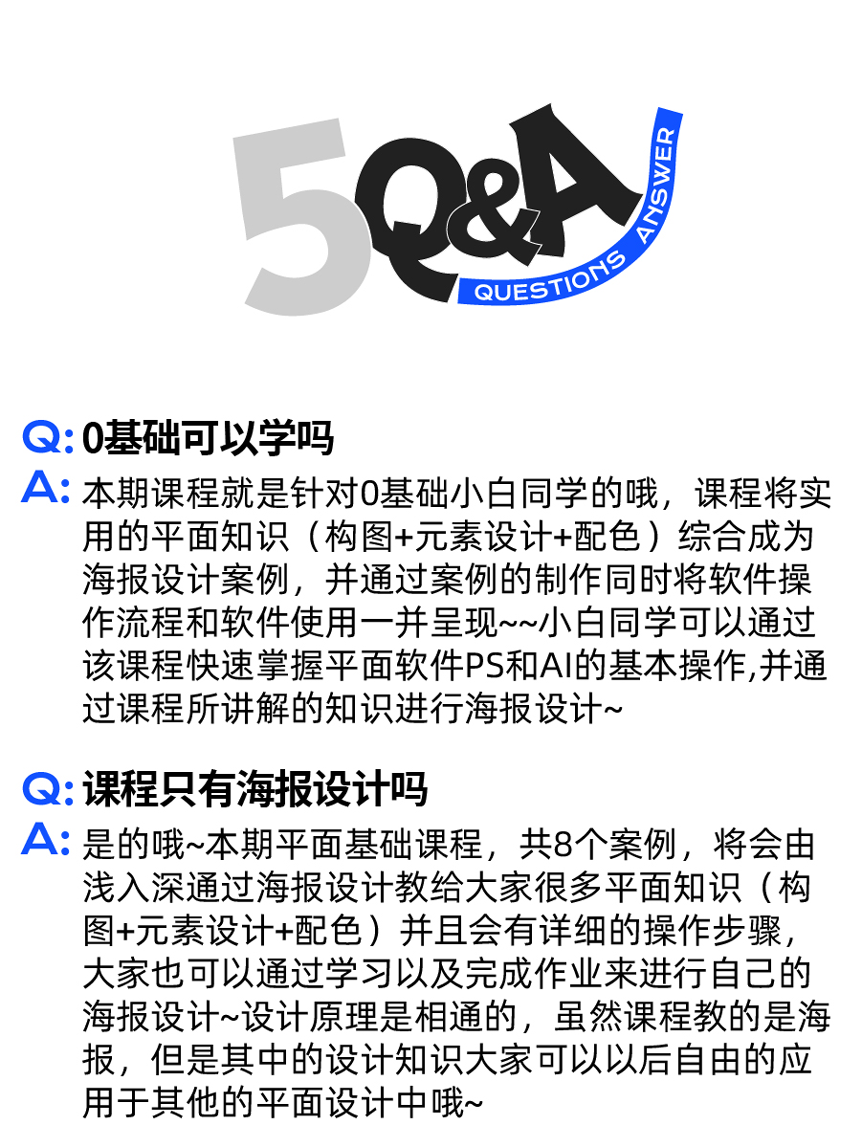 5Q&A
QUESTIONS ANSWER

Q: 0基础可以学吗
A: 本期课程就是针对0基础小白同学的哦，课程将实用的平面知识（构图+元素设计+配色）综合成为海报设计案例，并通过案例的制作同时将软件操作流程和软件使用一并呈现~~小白同学可以通过该课程快速掌握平面软件PS和AI的基本操作,并通过课程所讲解的知识进行海报设计~

Q: 课程只有海报设计吗
A: 是的哦~本期平面基础课程，共8个案例，将会由浅入深通过海报设计教给大家很多平面知识（构图+元素设计+配色）并且会有详细的操作步骤，大家也可以通过学习以及完成作业来进行自己的海报设计~设计原理是相通的，虽然课程教的是海报，但是其中的设计知识大家可以以后自由的应用于其他的平面设计中哦~